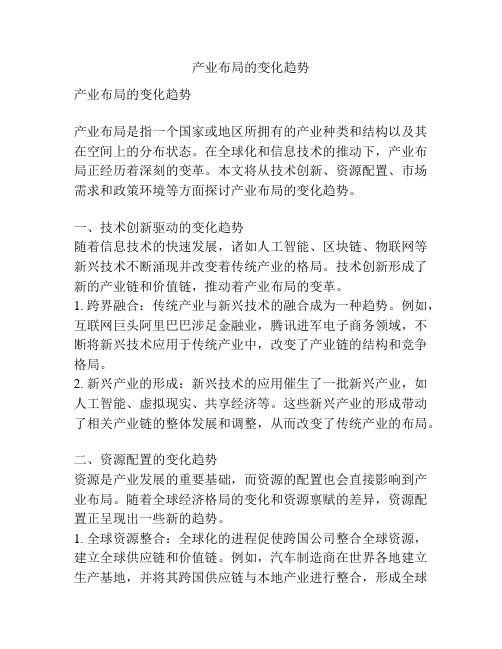 产业布局的变化趋势

产业布局的变化趋势

产业布局是指一个国家或地区所拥有的产业种类和结构以及其在空间上的分布状态。在全球化和信息技术的推动下，产业布局正经历着深刻的变革。本文将从技术创新、资源配置、市场需求和政策环境等方面探讨产业布局的变化趋势。

一、技术创新驱动的变化趋势
随着信息技术的快速发展，诸如人工智能、区块链、物联网等新兴技术不断涌现并改变着传统产业的格局。技术创新形成了新的产业链和价值链，推动着产业布局的变革。
1. 跨界融合：传统产业与新兴技术的融合成为一种趋势。例如，互联网巨头阿里巴巴涉足金融业，腾讯进军电子商务领域，不断将新兴技术应用于传统产业中，改变了产业链的结构和竞争格局。
2. 新兴产业的形成：新兴技术的应用催生了一批新兴产业，如人工智能、虚拟现实、共享经济等。这些新兴产业的形成带动了相关产业链的整体发展和调整，从而改变了传统产业的布局。

二、资源配置的变化趋势
资源是产业发展的重要基础，而资源的配置也会直接影响到产业布局。随着全球经济格局的变化和资源禀赋的差异，资源配置正呈现出一些新的趋势。
1. 全球资源整合：全球化的进程促使跨国公司整合全球资源，建立全球供应链和价值链。例如，汽车制造商在世界各地建立生产基地，并将其跨国供应链与本地产业进行整合，形成全球